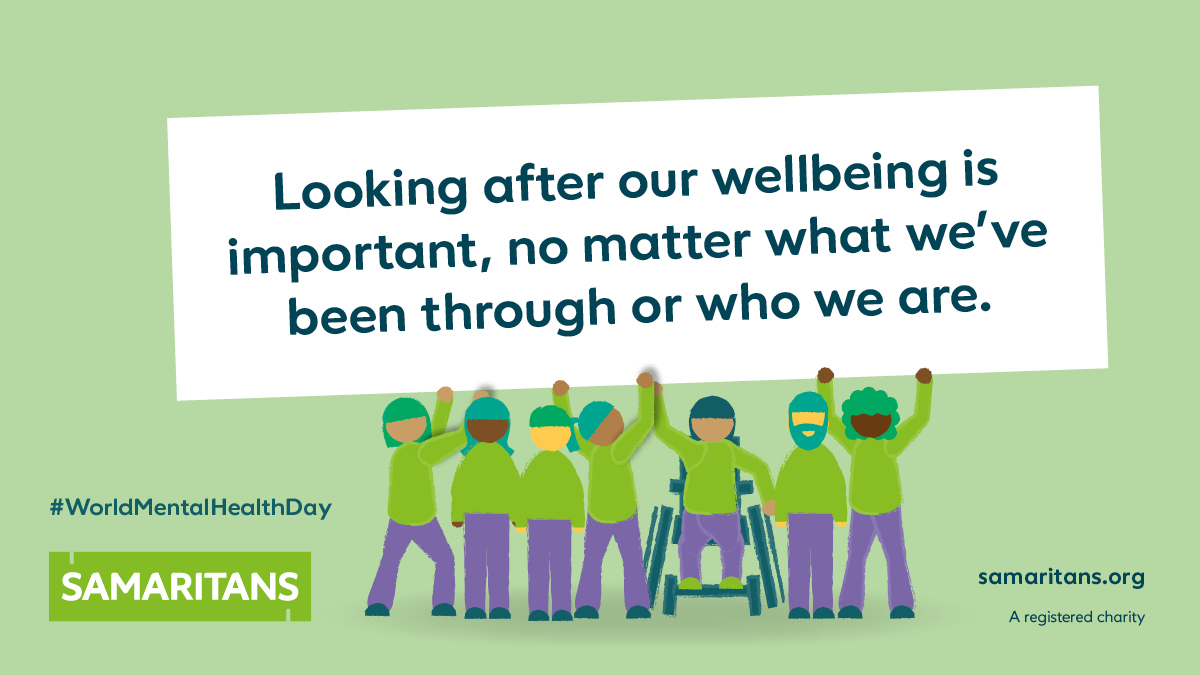 Looking after our wellbeing is important, no matter what we've been through or who we are.

#WorldMentalHealthDay

SAMARITANS

samaritans.org

A registered charity